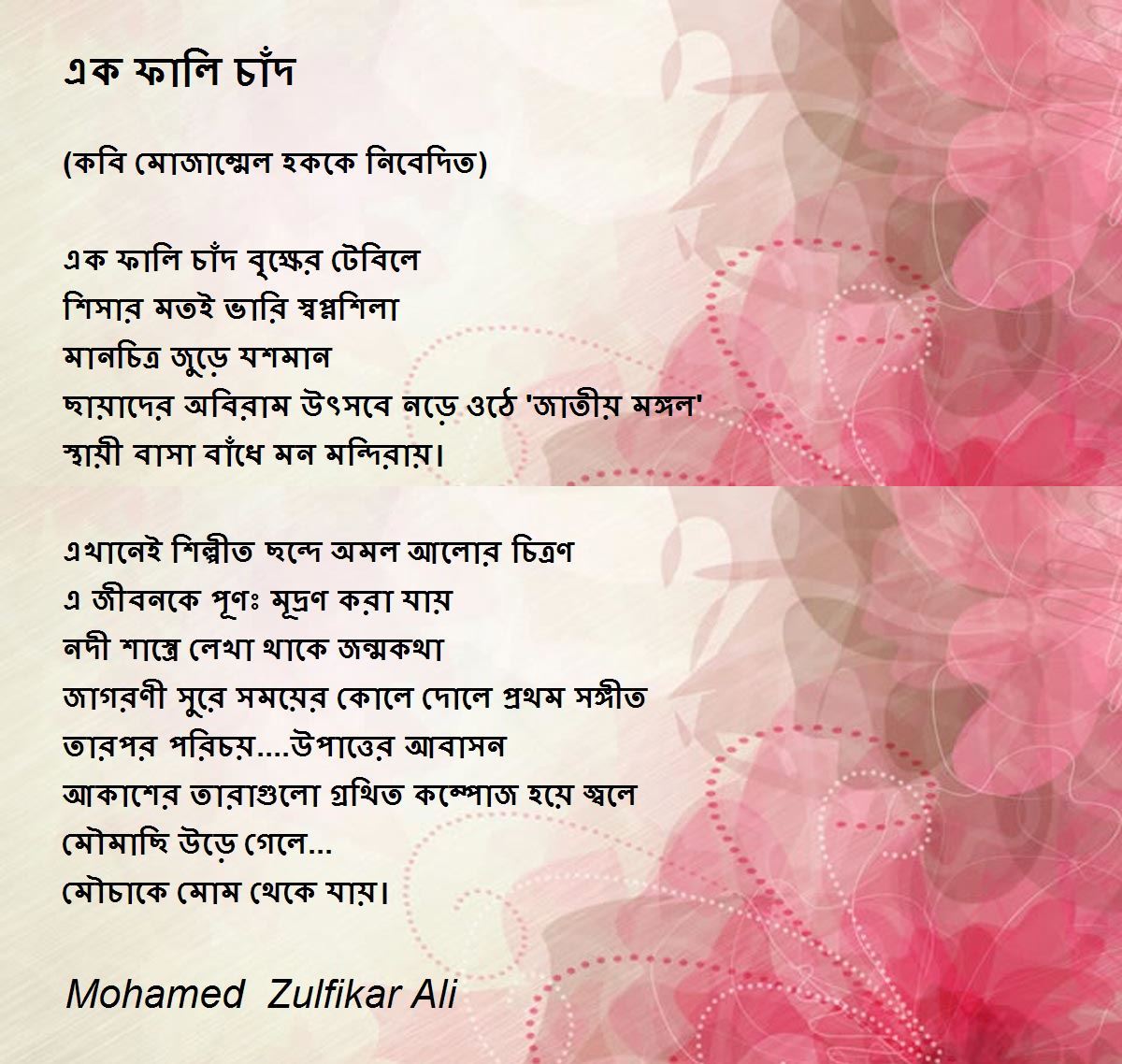 এক ফালি চাঁদ

(কবি মোজাম্মেল হককে নিবেদিত)

এক ফালি চাঁদ বৃক্ষের টেবিলে
শিসার মতই ভারি স্বপ্নশিলা
মানচিত্র জুড়ে যশমান
ছায়াদের অবিরাম উৎসবে নড়ে ওঠে 'জাতীয় মঙ্গল'
স্থায়ী বাসা বাঁধে মন মন্দিরায়।

এখানেই শিল্পীত ছন্দে অমল আলোর চিত্রণ
এ জীবনকে পূণঃ মূদ্রণ করা যায়
নদী শাস্ত্রে লেখা থাকে জন্মকথা
জাগরণী সুরে সময়ের কোলে দোলে প্রথম সঙ্গীত
তারপর পরিচয়....উপাত্তের আবাসন
আকাশের তারাগুলো গ্রথিত কম্পোজ হয়ে জ্বলে
মৌমাছি উড়ে গেলে...
মৌচাকে মোম থেকে যায়।

Mohamed Zulfikar Ali